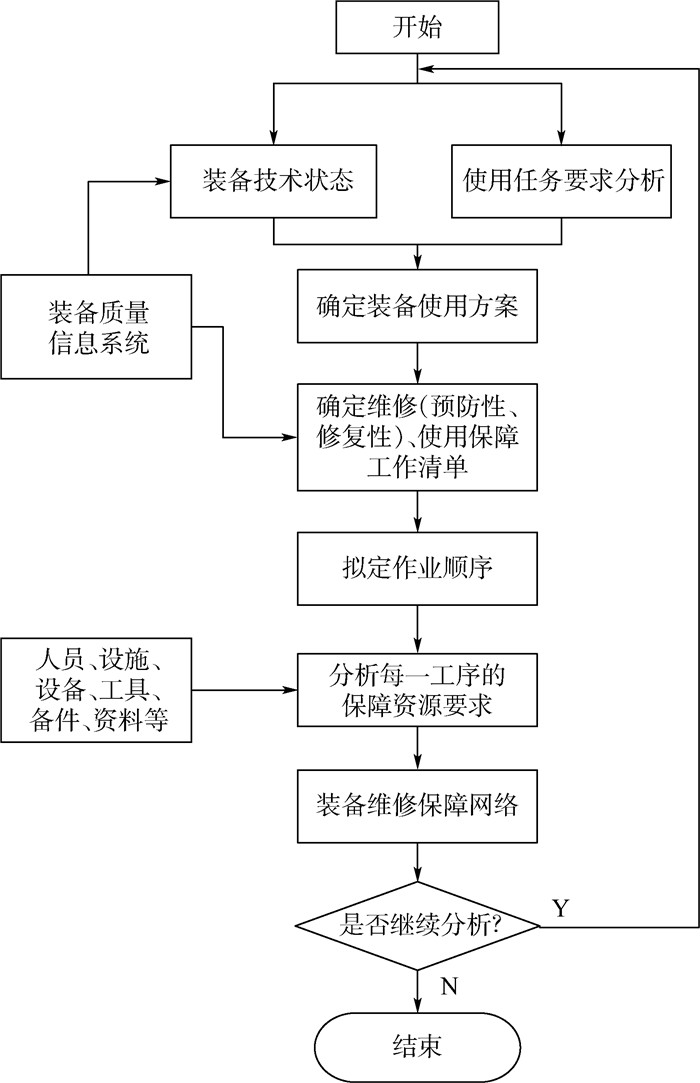 开始

装备技术状态

使用任务要求分析

装备质量信息系统

确定装备使用方案

确定维修(预防性、修复性)、使用保障工作清单

拟定作业顺序

人员、设施、设备、工具、备件、资料等

分析每一工序的保障资源要求

装备维修保障网络

是否继续分析?

Y

N

结束